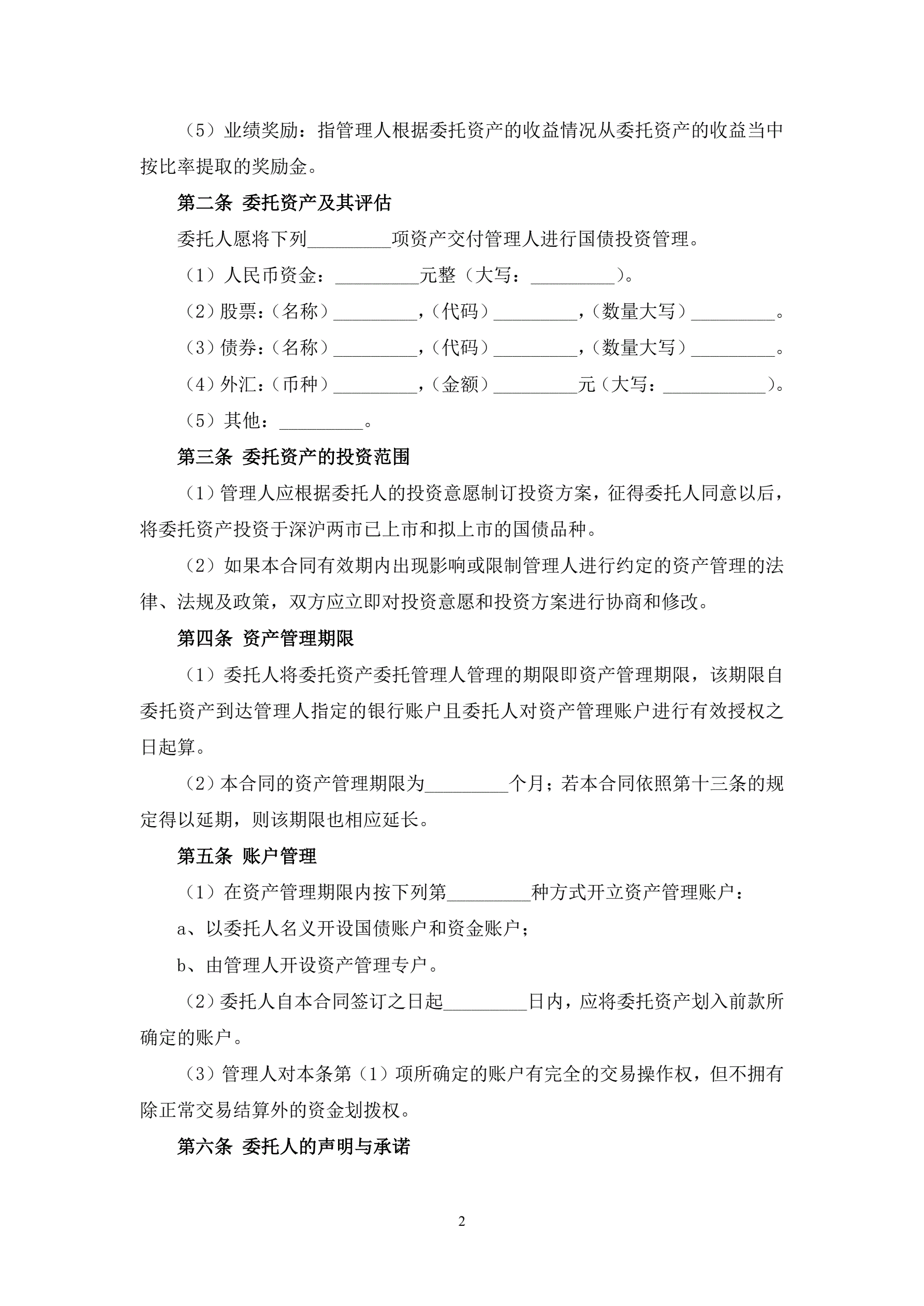 （5）业绩奖励：指管理人根据委托资产的收益情况从委托资产的收益当中按比率提取的奖励金。

第二条 委托资产及其评估

委托人愿将下列_________项资产交付管理人进行国债投资管理。

（1）人民币资金：_________元整（大写：_________）。

（2）股票：（名称）_________，（代码）_________，（数量大写）_________。

（3）债券：（名称）_________，（代码）_________，（数量大写）_________。

（4）外汇：（币种）_________，（金额）_________元（大写：___________）。

（5）其他：_________。

第三条 委托资产的投资范围

（1）管理人应根据委托人的投资意愿制订投资方案，征得委托人同意以后，将委托资产投资于深沪两市已上市和拟上市的国债品种。

（2）如果本合同有效期内出现影响或限制管理人进行约定的资产管理的法律、法规及政策，双方应立即对投资意愿和投资方案进行协商和修改。

第四条 资产管理期限

（1）委托人将委托资产委托管理人管理的期限即资产管理期限，该期限自委托资产到达管理人指定的银行账户且委托人对资产管理账户进行有效授权之日起算。

（2）本合同的资产管理期限为_________个月；若本合同依照第十三条的规定得以延期，则该期限也相应延长。

第五条 账户管理

（1）在资产管理期限内按下列第_________种方式开立资产管理账户：

a、以委托人名义开设国债账户和资金账户；

b、由管理人开设资产管理专户。

（2）委托人自本合同签订之日起_________日内，应将委托资产划入前款所确定的账户。

（3）管理人对本条第（1）项所确定的账户有完全的交易操作权，但不拥有除正常交易结算外的资金划拨权。

第六条 委托人的声明与承诺

2